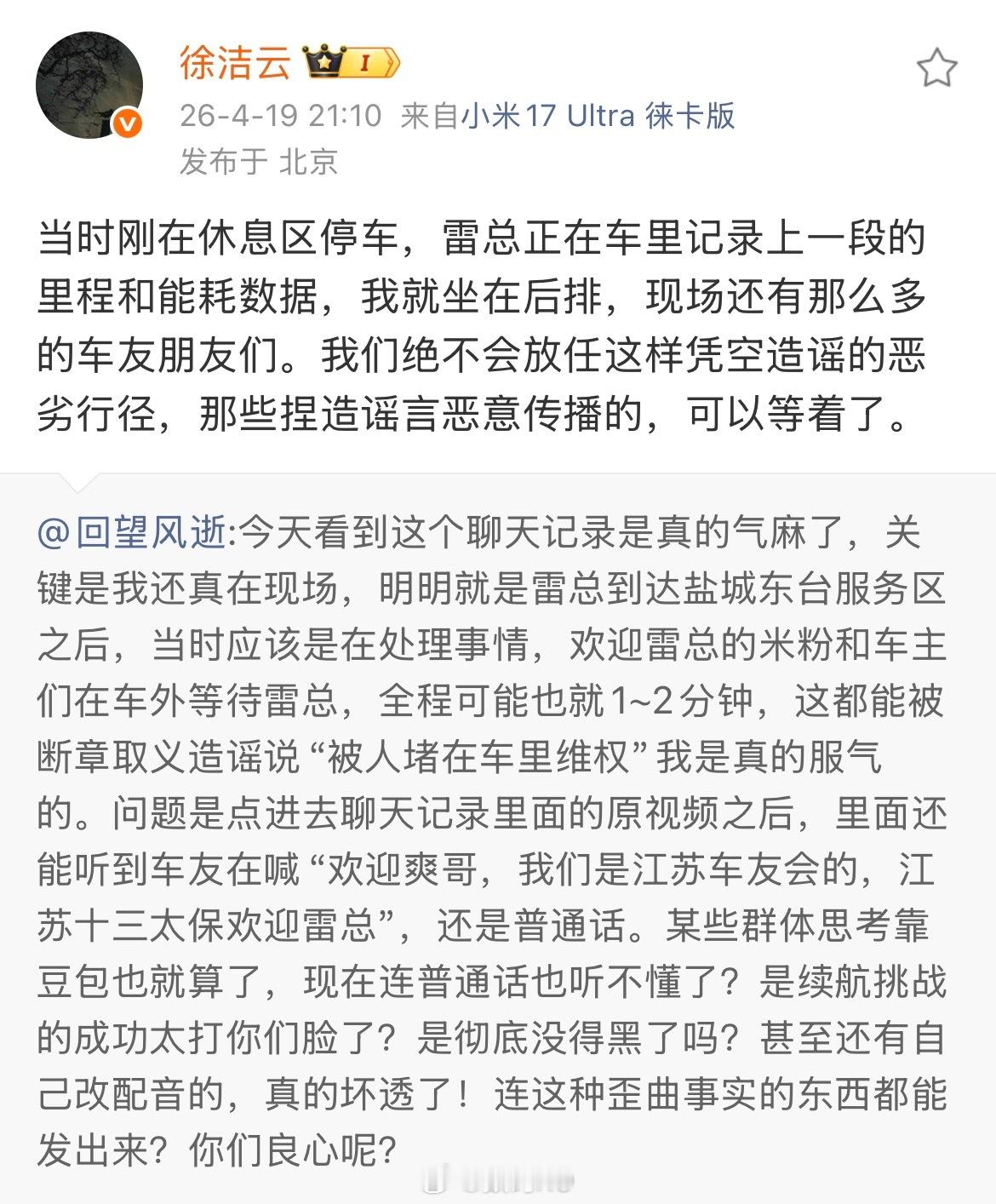 徐洁云 I

26-4-19 21:10 来自小米17 Ultra 徕卡版

发布于 北京

当时刚在休息区停车，雷总正在车里记录上一段的里程和能耗数据，我就坐在后排，现场还有那么多的车友朋友们。我们绝不会放任这样凭空造谣的恶劣行径，那些捏造谣言恶意传播的，可以等着了。

@回望风逝:今天看到这个聊天记录是真的气麻了，关键是我还真在现场，明明就是雷总到达盐城东台服务区之后，当时应该是在处理事情，欢迎雷总的米粉和车主们在车外等待雷总，全程可能也就1~2分钟，这都能被断章取义造谣说“被人堵在车里维权”我是真的服气的。问题是点进去聊天记录里面的原视频之后，里面还能听到车友在喊“欢迎爽哥，我们是江苏车友会的，江苏十三太保欢迎雷总”，还是普通话。某些群体思考靠豆包也就算了，现在连普通话也听不懂了？是续航挑战的成功太打你们脸了？是彻底没得黑了吗？甚至还有自己改配音的，真的坏透了！连这种歪曲事实的东西都能发出来？你们良心呢？